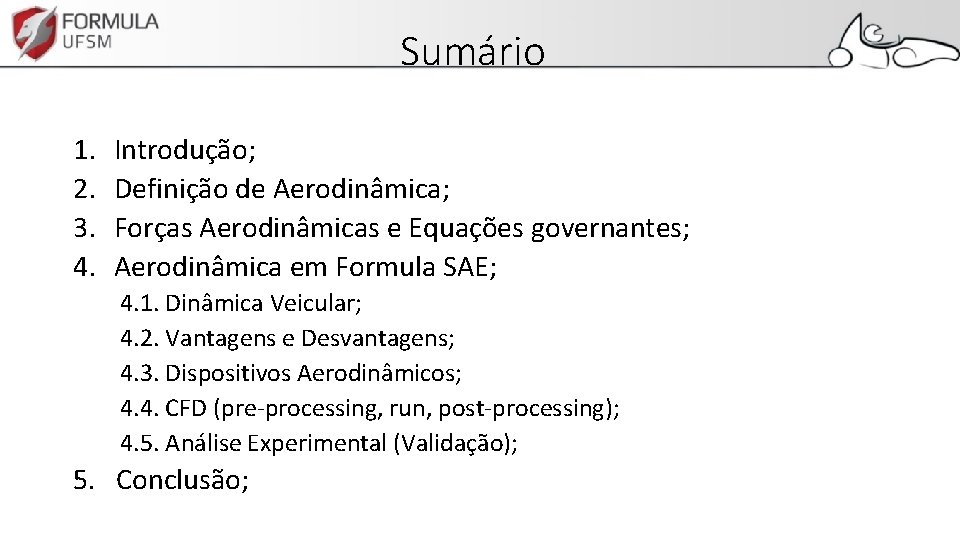 FORMULA
UFSM

Sumário

1. Introdução;
2. Definição de Aerodinâmica;
3. Forças Aerodinâmicas e Equações governantes;
4. Aerodinâmica em Formula SAE;
4.1. Dinâmica Veicular;
4.2. Vantagens e Desvantagens;
4.3. Dispositivos Aerodinâmicos;
4.4. CFD (pre-processing, run, post-processing);
4.5. Análise Experimental (Validação);
5. Conclusão;